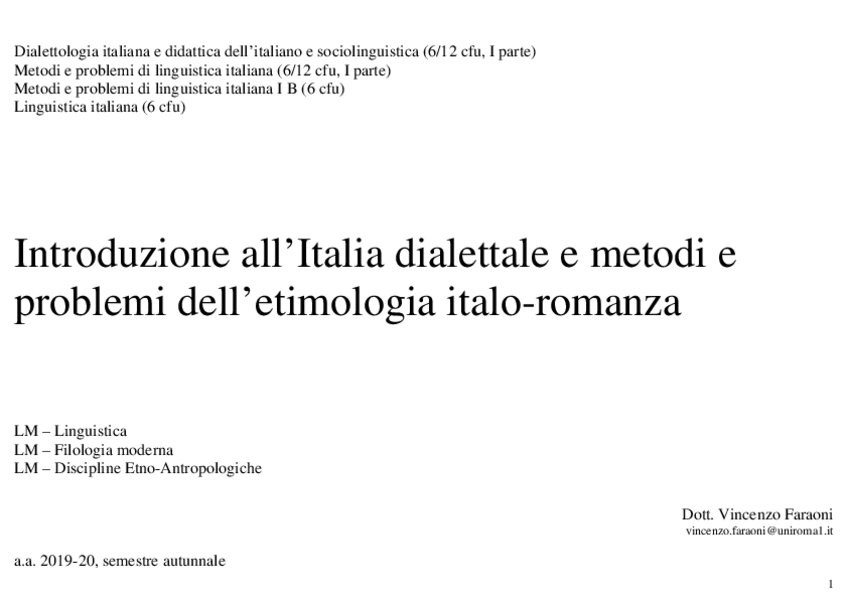 Dialettologia italiana e didattica dell'italiano e sociolinguistica (6/12 cfu, I parte)
Metodi e problemi di linguistica italiana (6/12 cfu, I parte)
Metodi e problemi di linguistica italiana I B (6 cfu)
Linguistica italiana (6 cfu)

Introduzione all'Italia dialettale e metodi e problemi dell'etimologia italo-romanza

LM – Linguistica
LM – Filologia moderna
LM – Discipline Etno-Antropologiche

Dott. Vincenzo Faraoni
vincenzo.faraoni@uniroma1.it

a.a. 2019-20, semestre autunnale

1